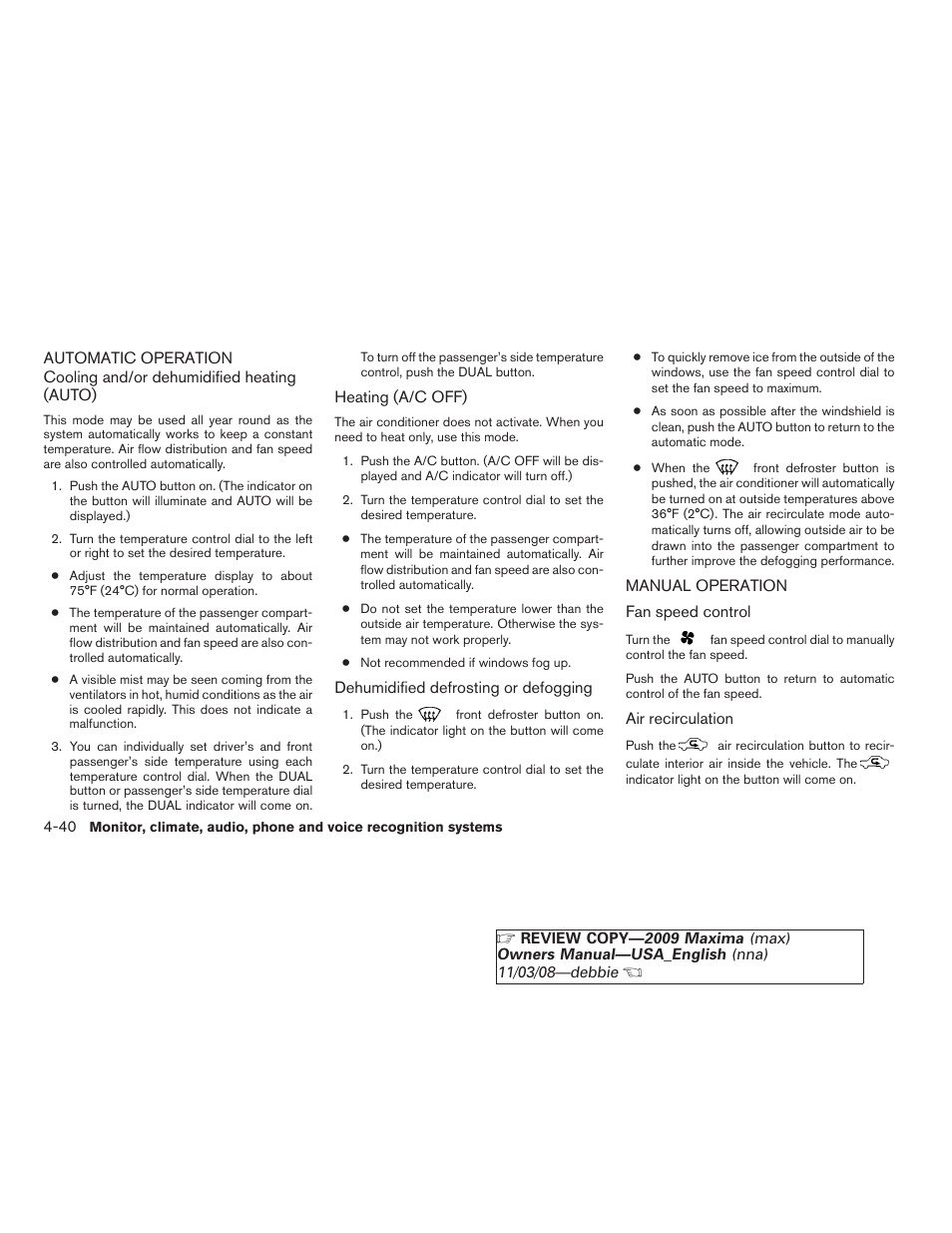 AUTOMATIC OPERATION

Cooling and/or dehumidified heating (AUTO)

This mode may be used all year round as the system automatically works to keep a constant temperature. Air flow distribution and fan speed are also controlled automatically.

1. Push the AUTO button on. (The indicator on the button will illuminate and AUTO will be displayed.)

2. Turn the temperature control dial to the left or right to set the desired temperature.

● Adjust the temperature display to about 75°F (24°C) for normal operation.

● The temperature of the passenger compartment will be maintained automatically. Air flow distribution and fan speed are also controlled automatically.

● A visible mist may be seen coming from the ventilators in hot, humid conditions as the air is cooled rapidly. This does not indicate a malfunction.

3. You can individually set driver's and front passenger's side temperature using each temperature control dial. When the DUAL button or passenger's side temperature dial is turned, the DUAL indicator will come on.

To turn off the passenger's side temperature control, push the DUAL button.

Heating (A/C OFF)

The air conditioner does not activate. When you need to heat only, use this mode.

1. Push the A/C button. (A/C OFF will be displayed and A/C indicator will turn off.)

2. Turn the temperature control dial to set the desired temperature.

● The temperature of the passenger compartment will be maintained automatically. Air flow distribution and fan speed are also controlled automatically.

● Do not set the temperature lower than the outside air temperature. Otherwise the system may not work properly.

● Not recommended if windows fog up.

Dehumidified defrosting or defogging

1. Push the front defroster button on. (The indicator light on the button will come on.)

2. Turn the temperature control dial to set the desired temperature.

● To quickly remove ice from the outside of the windows, use the fan speed control dial to set the fan speed to maximum.

● As soon as possible after the windshield is clean, push the AUTO button to return to the automatic mode.

● When the front defroster button is pushed, the air conditioner will automatically be turned on at outside temperatures above 36°F (2°C). The air recirculate mode automatically turns off, allowing outside air to be drawn into the passenger compartment to further improve the defogging performance.

MANUAL OPERATION

Fan speed control

Turn the fan speed control dial to manually control the fan speed.

Push the AUTO button to return to automatic control of the fan speed.

Air recirculation

Push the air recirculation button to recirculate interior air inside the vehicle. The indicator light on the button will come on.

4-40 Monitor, climate, audio, phone and voice recognition systems

REVIEW COPY—2009 Maxima (max)
Owners Manual—USA_English (nna)
11/03/08—debbie